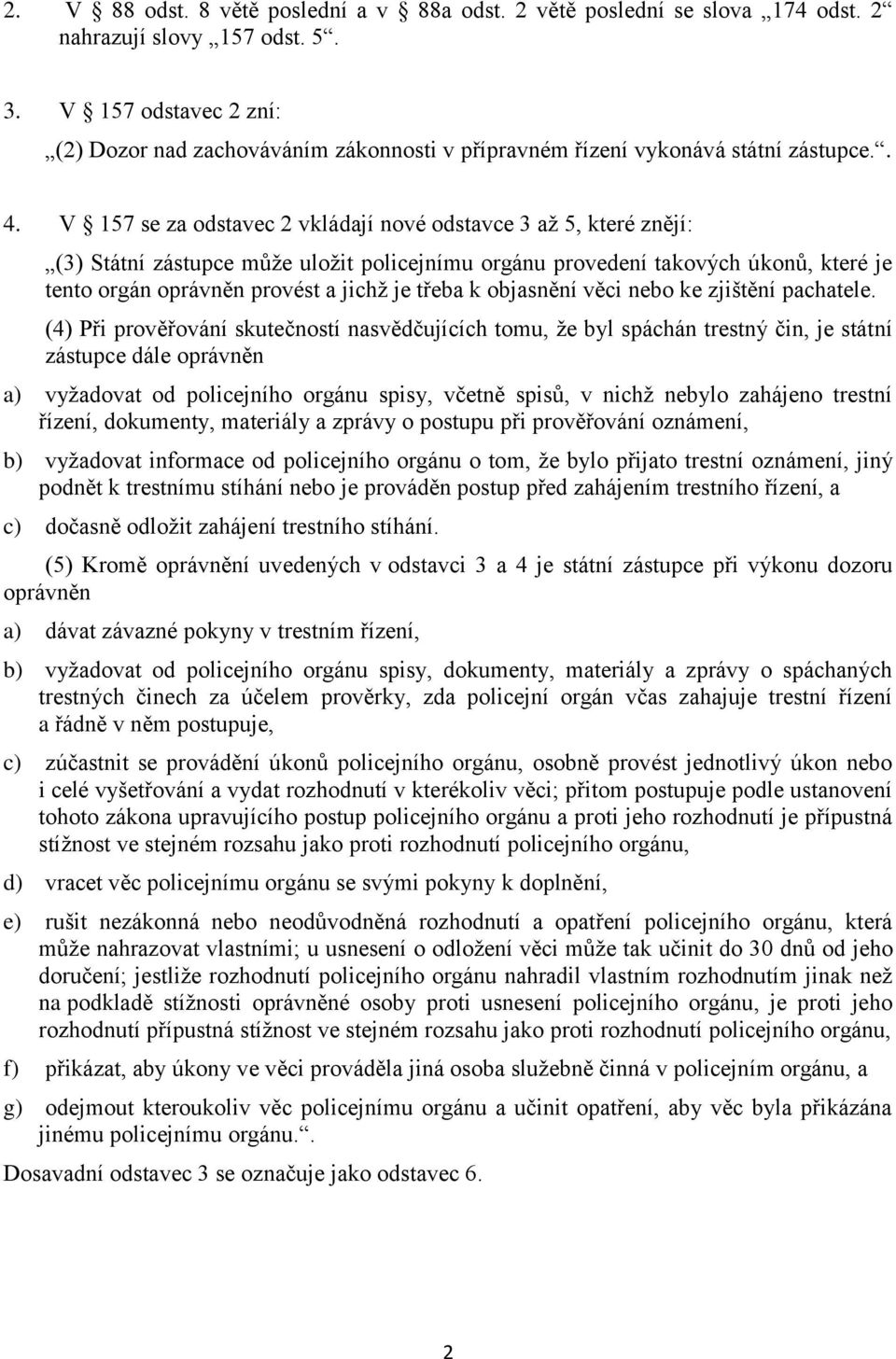 2. V § 88 odst. 8 větě poslední a v § 88a odst. 2 větě poslední se slova „174 odst. 2“ nahrazují slovy „157 odst. 5“.

3. V § 157 odstavec 2 zní:

„(2) Dozor nad zachováváním zákonnosti v přípravném řízení vykonává státní zástupce.“.

4. V § 157 se za odstavec 2 vkládají nové odstavce 3 až 5, které znějí:

„(3) Státní zástupce může uložit policejnímu orgánu provedení takových úkonů, které je tento orgán oprávněn provést a jichž je třeba k objasnění věci nebo ke zjištění pachatele.

(4) Při prověřování skutečností nasvědčujících tomu, že byl spáchán trestný čin, je státní zástupce dále oprávněn

a) vyžadovat od policejního orgánu spisy, včetně spisů, v nichž nebylo zahájeno trestní řízení, dokumenty, materiály a zprávy o postupu při prověřování oznámení,

b) vyžadovat informace od policejního orgánu o tom, že bylo přijato trestní oznámení, jiný podnět k trestnímu stíhání nebo je prováděn postup před zahájením trestního řízení, a

c) dočasně odložit zahájení trestního stíhání.

(5) Kromě oprávnění uvedených v odstavci 3 a 4 je státní zástupce při výkonu dozoru oprávněn

a) dávat závazné pokyny v trestním řízení,

b) vyžadovat od policejního orgánu spisy, dokumenty, materiály a zprávy o spáchaných trestných činech za účelem prověrky, zda policejní orgán včas zahajuje trestní řízení a řádně v něm postupuje,

c) zúčastnit se provádění úkonů policejního orgánu, osobně provést jednotlivý úkon nebo i celé vyšetřování a vydat rozhodnutí v kterékoliv věci; přitom postupuje podle ustanovení tohoto zákona upravujícího postup policejního orgánu a proti jeho rozhodnutí je přípustná stížnost ve stejném rozsahu jako proti rozhodnutí policejního orgánu,

d) vracet věc policejnímu orgánu se svými pokyny k doplnění,

e) rušit nezákonná nebo neodůvodněná rozhodnutí a opatření policejního orgánu, která může nahrazovat vlastními; u usnesení o odložení věci může tak učinit do 30 dnů od jeho doručení; jestliže rozhodnutí policejního orgánu nahradil vlastním rozhodnutím jinak než na podkladě stížnosti oprávněné osoby proti usnesení policejního orgánu, je proti jeho rozhodnutí přípustná stížnost ve stejném rozsahu jako proti rozhodnutí policejního orgánu,

f) přikázat, aby úkony ve věci prováděla jiná osoba služebně činná v policejním orgánu, a

g) odejmout kteroukoliv věc policejnímu orgánu a učinit opatření, aby věc byla přikázána jinému policejnímu orgánu.“.

Dosavadní odstavec 3 se označuje jako odstavec 6.

2